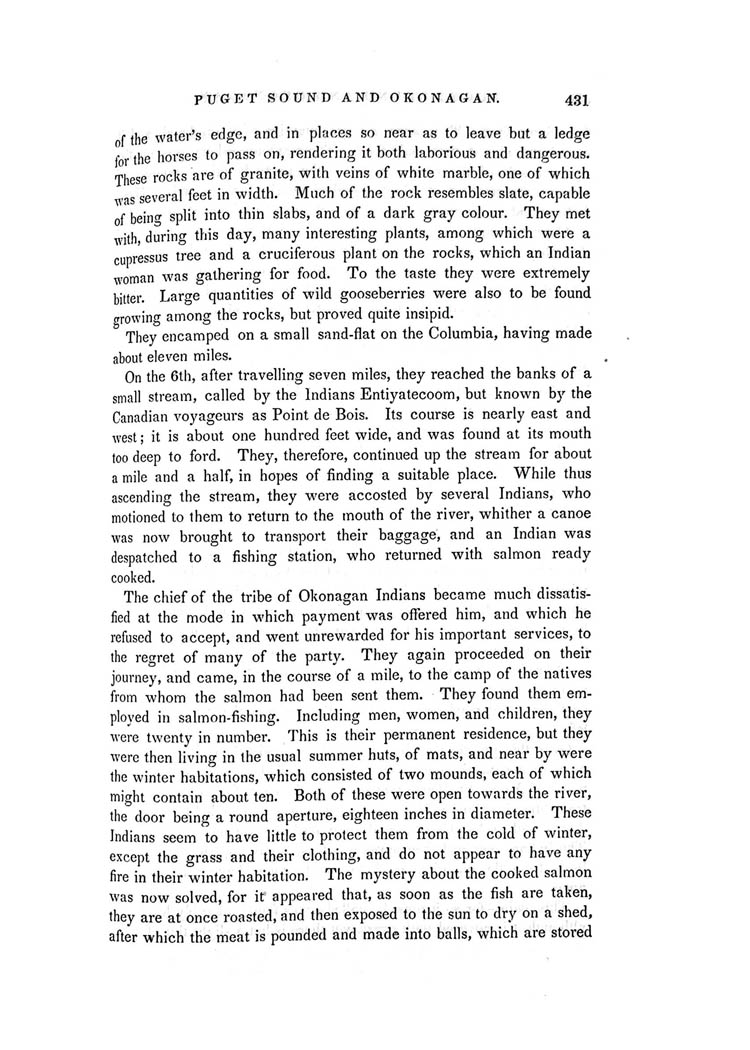 PUGET SOUND AND OKONAGAN. 431

of the water's edge, and in places so near as to leave but a ledge for the horses to pass on, rendering it both laborious and dangerous. These rocks are of granite, with veins of white marble, one of which was several feet in width. Much of the rock resembles slate, capable of being split into thin slabs, and of a dark gray colour. They met with, during this day, many interesting plants, among which were a cupressus tree and a cruciferous plant on the rocks, which an Indian woman was gathering for food. To the taste they were extremely bitter. Large quantities of wild gooseberries were also to be found growing among the rocks, but proved quite insipid.

They encamped on a small sand-flat on the Columbia, having made about eleven miles.

On the 6th, after travelling seven miles, they reached the banks of a small stream, called by the Indians Entiyatecoom, but known by the Canadian voyageurs as Point de Bois. Its course is nearly east and west; it is about one hundred feet wide, and was found at its mouth too deep to ford. They, therefore, continued up the stream for about a mile and a half, in hopes of finding a suitable place. While thus ascending the stream, they were accosted by several Indians, who motioned to them to return to the mouth of the river, whither a canoe was now brought to transport their baggage, and an Indian was despatched to a fishing station, who returned with salmon ready cooked.

The chief of the tribe of Okonagan Indians became much dissatisfied at the mode in which payment was offered him, and which he refused to accept, and went unrewarded for his important services, to the regret of many of the party. They again proceeded on their journey, and came, in the course of a mile, to the camp of the natives from whom the salmon had been sent them. They found them employed in salmon-fishing. Including men, women, and children, they were twenty in number. This is their permanent residence, but they were then living in the usual summer huts, of mats, and near by were the winter habitations, which consisted of two mounds, each of which might contain about ten. Both of these were open towards the river, the door being a round aperture, eighteen inches in diameter. These Indians seem to have little to protect them from the cold of winter, except the grass and their clothing, and do not appear to have any fire in their winter habitation. The mystery about the cooked salmon was now solved, for it appeared that, as soon as the fish are taken, they are at once roasted, and then exposed to the sun to dry on a shed, after which the meat is pounded and made into balls, which are stored